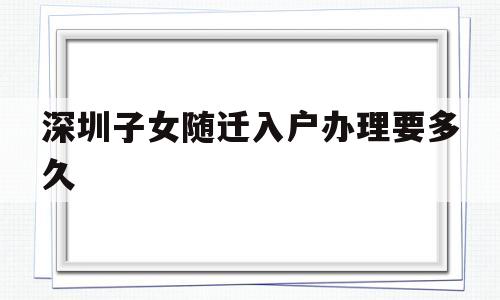 深圳子女随迁入户办理要多久